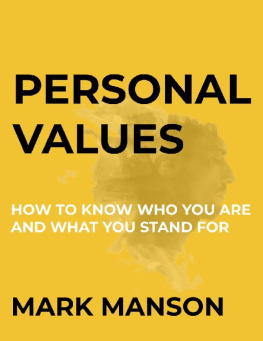 PERSONAL VALUES

HOW TO KNOW WHO YOU ARE AND WHAT YOU STAND FOR

MARK MANSON